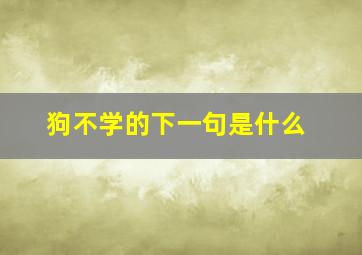 狗不学的下一句是什么